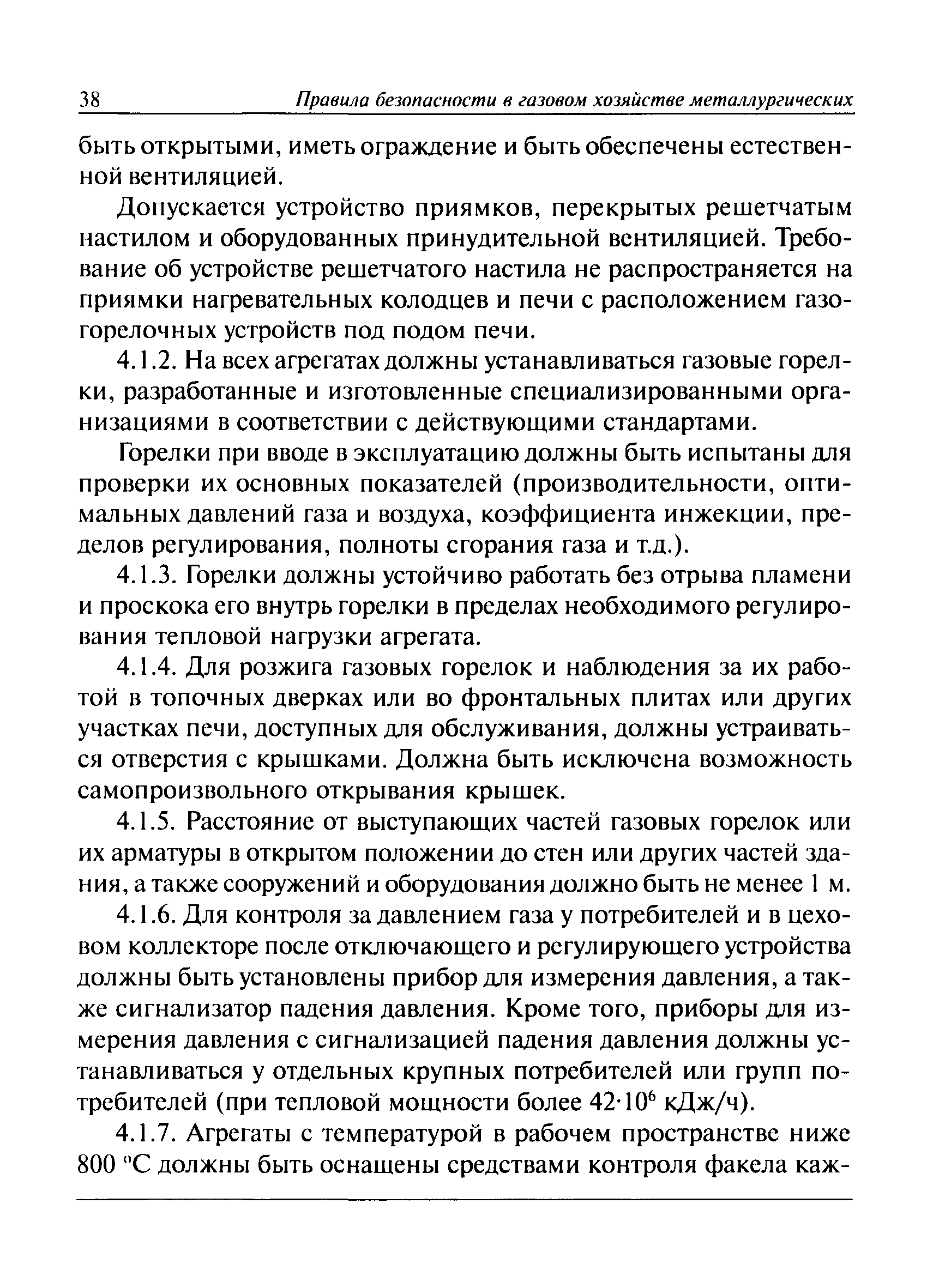 38 Правила безопасности в газовом хозяйстве металлургических

быть открытыми, иметь ограждение и быть обеспечены естественной вентиляцией.

Допускается устройство приямков, перекрытых решетчатым настилом и оборудованных принудительной вентиляцией. Требование об устройстве решетчатого настила не распространяется на приямки нагревательных колодцев и печи с расположением газогорелочных устройств под подом печи.

4.1.2. На всех агрегатах должны устанавливаться газовые горелки, разработанные и изготовленные специализированными организациями в соответствии с действующими стандартами.

Горелки при вводе в эксплуатацию должны быть испытаны для проверки их основных показателей (производительности, оптимальных давлений газа и воздуха, коэффициента инжекции, пределов регулирования, полноты сгорания газа и т.д.).

4.1.3. Горелки должны устойчиво работать без отрыва пламени и проскока его внутрь горелки в пределах необходимого регулирования тепловой нагрузки агрегата.

4.1.4. Для розжига газовых горелок и наблюдения за их работой в топочных дверках или во фронтальных плитах или других участках печи, доступных для обслуживания, должны устраиваться отверстия с крышками. Должна быть исключена возможность самопроизвольного открывания крышек.

4.1.5. Расстояние от выступающих частей газовых горелок или их арматуры в открытом положении до стен или других частей здания, а также сооружений и оборудования должно быть не менее 1 м.

4.1.6. Для контроля за давлением газа у потребителей и в цеховом коллекторе после отключающего и регулирующего устройства должны быть установлены прибор для измерения давления, а также сигнализатор падения давления. Кроме того, приборы для измерения давления с сигнализацией падения давления должны устанавливаться у отдельных крупных потребителей или групп потребителей (при тепловой мощности более $42 \cdot 10^6$ кДж/ч).

4.1.7. Агрегаты с температурой в рабочем пространстве ниже 800 °С должны быть оснащены средствами контроля факела каж-